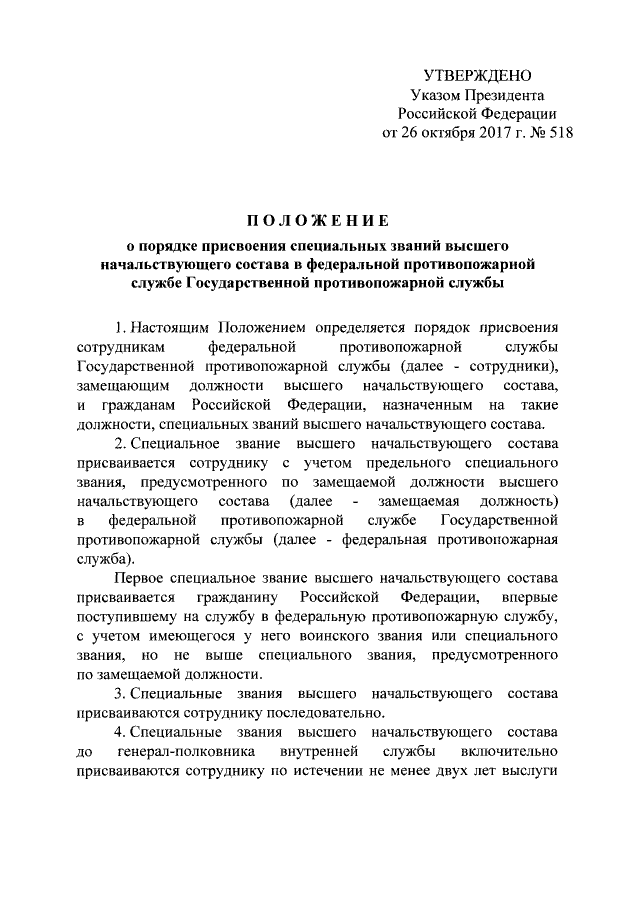 УТВЕРЖДЕНО
Указом Президента
Российской Федерации
от 26 октября 2017 г. № 518

ПОЛОЖЕНИЕ

о порядке присвоения специальных званий высшего начальствующего состава в федеральной противопожарной службе Государственной противопожарной службы

1. Настоящим Положением определяется порядок присвоения сотрудникам федеральной противопожарной службы Государственной противопожарной службы (далее - сотрудники), замещающим должности высшего начальствующего состава, и гражданам Российской Федерации, назначенным на такие должности, специальных званий высшего начальствующего состава.

2. Специальное звание высшего начальствующего состава присваивается сотруднику с учетом предельного специального звания, предусмотренного по замещаемой должности высшего начальствующего состава (далее - замещаемая должность) в федеральной противопожарной службе Государственной противопожарной службы (далее - федеральная противопожарная служба).

Первое специальное звание высшего начальствующего состава присваивается гражданину Российской Федерации, впервые поступившему на службу в федеральную противопожарную службу, с учетом имеющегося у него воинского звания или специального звания, но не выше специального звания, предусмотренного по замещаемой должности.

3. Специальные звания высшего начальствующего состава присваиваются сотруднику последовательно.

4. Специальные звания высшего начальствующего состава до генерал-полковника внутренней службы включительно присваиваются сотруднику по истечении не менее двух лет выслуги